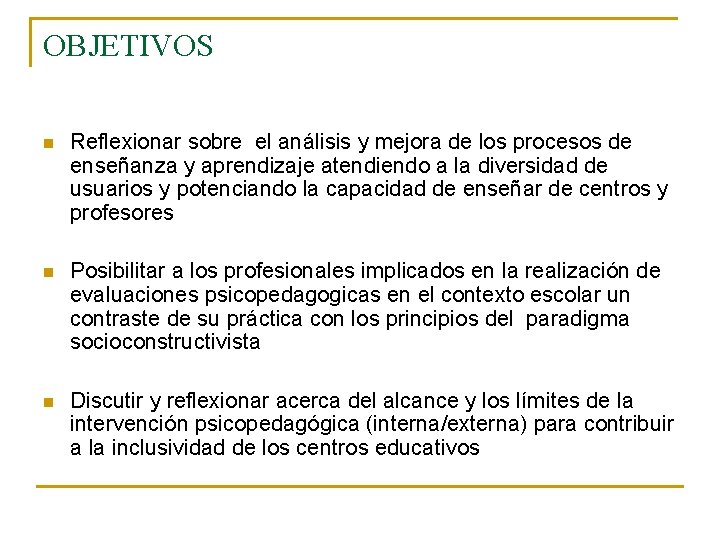 OBJETIVOS

Reflexionar sobre el análisis y mejora de los procesos de enseñanza y aprendizaje atendiendo a la diversidad de usuarios y potenciando la capacidad de enseñar de centros y profesores

Posibilitar a los profesionales implicados en la realización de evaluaciones psicopedagogicas en el contexto escolar un contraste de su práctica con los principios del paradigma socioconstructivista

Discutir y reflexionar acerca del alcance y los límites de la intervención psicopedagógica (interna/externa) para contribuir a la inclusividad de los centros educativos